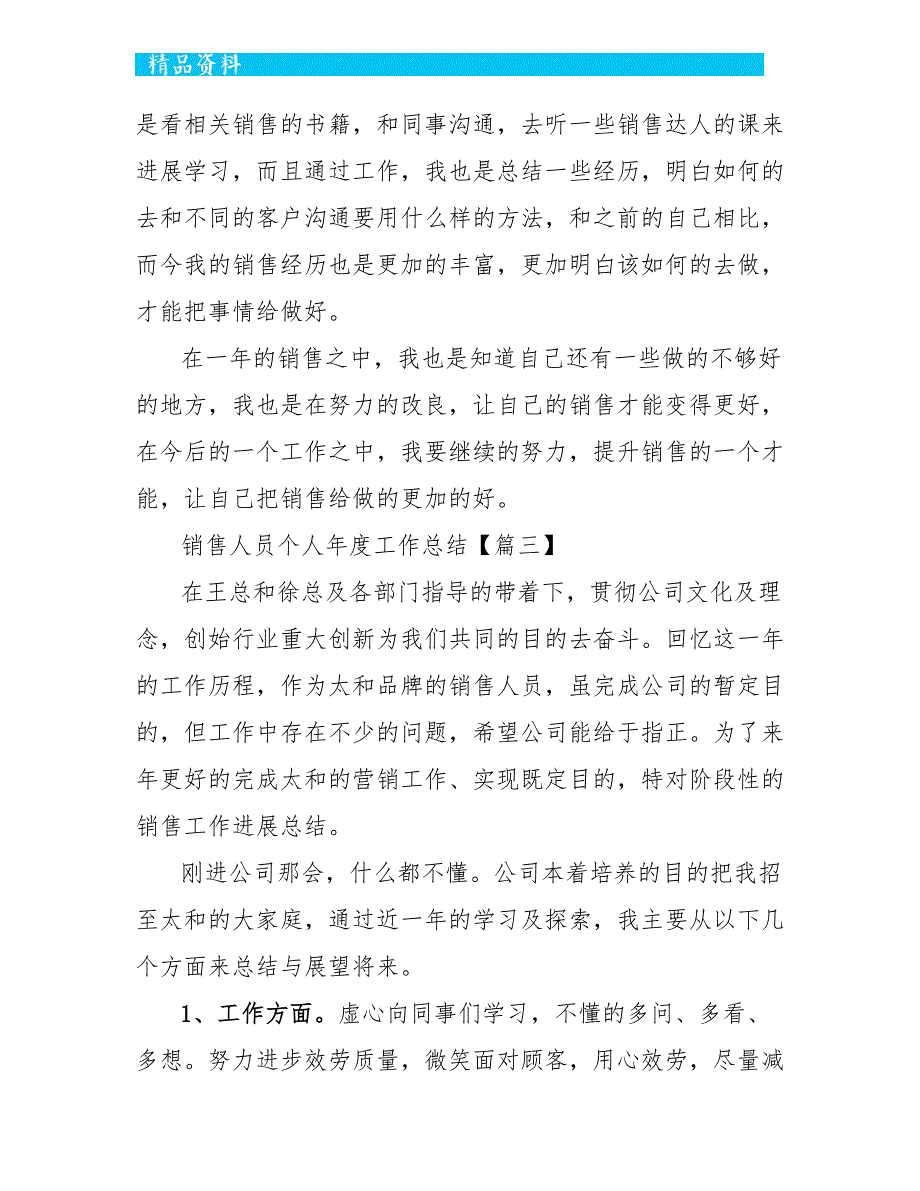 精品资料

是看相关销售的书籍，和同事沟通，去听一些销售达人的课来进展学习，而且通过工作，我也是总结一些经历，明白如何的去和不同的客户沟通要用什么样的方法，和之前的自己相比，而今我的销售经历也是更加的丰富，更加明白该如何的去做，才能把事情给做好。

在一年的销售之中，我也是知道自己还有一些做的不够好的地方，我也是在努力的改良，让自己的销售才能变得更好，在今后的一个工作之中，我要继续的努力，提升销售的一个才能，让自己把销售给做的更加的好。

销售人员个人年度工作总结【篇三】

在王总和徐总及各部门指导的带着下，贯彻公司文化及理念，创始行业重大创新为我们共同的目的去奋斗。回忆这一年的工作历程，作为太和品牌的销售人员，虽完成公司的暂定目的，但工作中存在不少的问题，希望公司能给于指正。为了来年更好的完成太和的营销工作、实现既定目的，特对阶段性的销售工作进展总结。

刚进公司那会，什么都不懂。公司本着培养的目的把我招至太和的大家庭，通过近一年的学习及探索，我主要从以下几个方面来总结与展望将来。

1、工作方面。虚心向同事们学习，不懂的多问、多看、多想。努力进步效劳质量，微笑面对顾客，用心效劳，尽量减